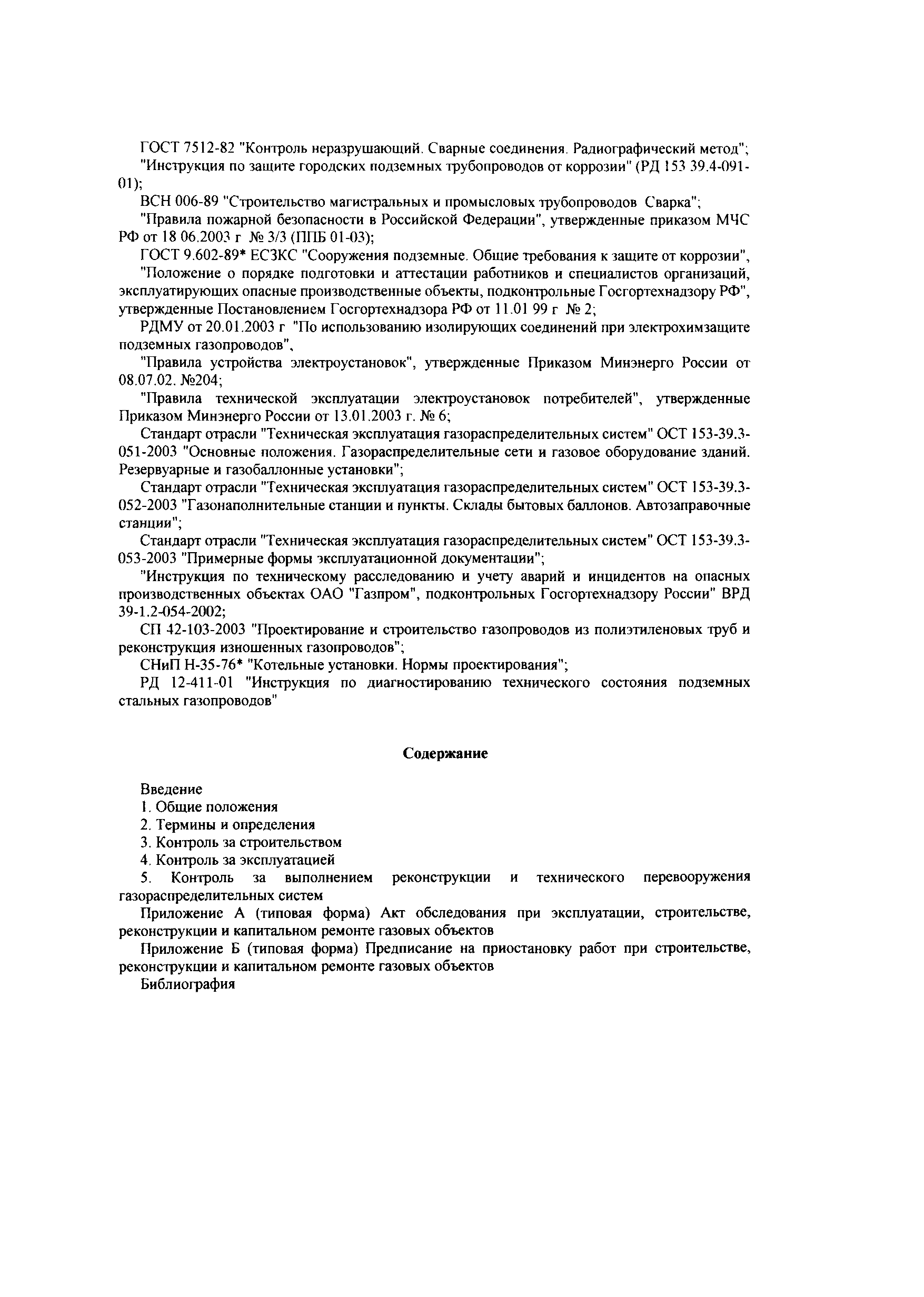 ГОСТ 7512-82 "Контроль неразрушающий. Сварные соединения. Радиографический метод";

"Инструкция по защите городских подземных трубопроводов от коррозии" (РД 153 39.4-091-01);

ВСН 006-89 "Строительство магистральных и промысловых трубопроводов Сварка";

"Правила пожарной безопасности в Российской Федерации", утвержденные приказом МЧС РФ от 18 06.2003 г № 3/3 (ППБ 01-03);

ГОСТ 9.602-89* ЕСЗКС "Сооружения подземные. Общие требования к защите от коррозии",

"Положение о порядке подготовки и аттестации работников и специалистов организаций, эксплуатирующих опасные производственные объекты, подконтрольные Госгортехнадзору РФ", утвержденные Постановлением Госгортехнадзора РФ от 11.01 99 г № 2;

РДМУ от 20.01.2003 г "По использованию изолирующих соединений при электрохимзащите подземных газопроводов",

"Правила устройства электроустановок", утвержденные Приказом Минэнерго России от 08.07.02. №204;

"Правила технической эксплуатации электроустановок потребителей", утвержденные Приказом Минэнерго России от 13.01.2003 г. № 6;

Стандарт отрасли "Техническая эксплуатация газораспределительных систем" ОСТ 153-39.3-051-2003 "Основные положения. Газораспределительные сети и газовое оборудование зданий. Резервуарные и газобаллонные установки";

Стандарт отрасли "Техническая эксплуатация газораспределительных систем" ОСТ 153-39.3-052-2003 "Газонаполнительные станции и пункты. Склады бытовых баллонов. Автозаправочные станции";

Стандарт отрасли "Техническая эксплуатация газораспределительных систем" ОСТ 153-39.3-053-2003 "Примерные формы эксплуатационной документации";

"Инструкция по техническому расследованию и учету аварий и инцидентов на опасных производственных объектах ОАО "Газпром", подконтрольных Госгортехнадзору России" ВРД 39-1.2-054-2002;

СП 42-103-2003 "Проектирование и строительство газопроводов из полиэтиленовых труб и реконструкция изношенных газопроводов";

СНиП Н-35-76* "Котельные установки. Нормы проектирования";

РД 12-411-01 "Инструкция по диагностированию технического состояния подземных стальных газопроводов"

Содержание

Введение
1. Общие положения
2. Термины и определения
3. Контроль за строительством
4. Контроль за эксплуатацией
5. Контроль за выполнением реконструкции и технического перевооружения газораспределительных систем
Приложение А (типовая форма) Акт обследования при эксплуатации, строительстве, реконструкции и капитальном ремонте газовых объектов
Приложение Б (типовая форма) Предписание на приостановку работ при строительстве, реконструкции и капитальном ремонте газовых объектов
Библиография